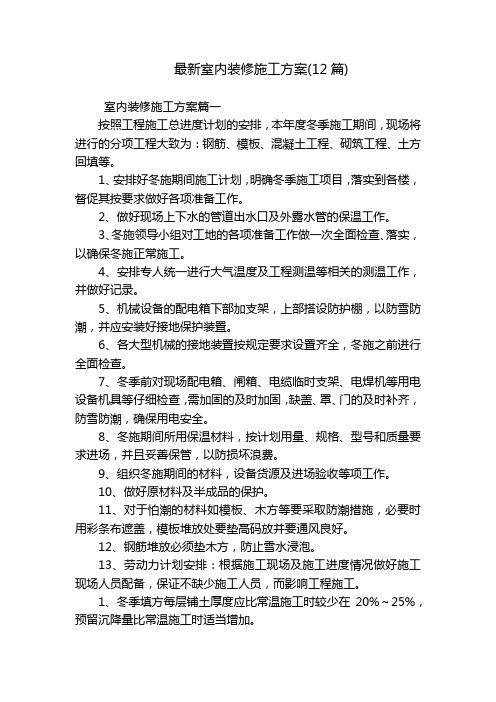 最新室内装修施工方案(12 篇)

室内装修施工方案篇一

按照工程施工总进度计划的安排，本年度冬季施工期间，现场将进行的分项工程大致为：钢筋、模板、混凝土工程、砌筑工程、土方回填等。

1、安排好冬施期间施工计划，明确冬季施工项目，落实到各楼，督促其按要求做好各项准备工作。

2、做好现场上下水的管道出水口及外露水管的保温工作。

3、冬施领导小组对工地的各项准备工作做一次全面检查、落实，以确保冬施正常施工。

4、安排专人统一进行大气温度及工程测温等相关的测温工作，并做好记录。

5、机械设备的配电箱下部加支架，上部搭设防护棚，以防雪防潮，并应安装好接地保护装置。

6、各大型机械的接地装置按规定要求设置齐全，冬施之前进行全面检查。

7、冬季前对现场配电箱、闸箱、电缆临时支架、电焊机等用电设备机具等仔细检查，需加固的及时加固，缺盖、罩、门的及时补齐，防雪防潮，确保用电安全。

8、冬施期间所用保温材料，按计划用量、规格、型号和质量要求进场，并且妥善保管，以防损坏浪费。

9、组织冬施期间的材料，设备货源及进场验收等项工作。

10、做好原材料及半成品的保护。

11、对于怕潮的材料如模板、木方等要采取防潮措施，必要时用彩条布遮盖，模板堆放处要垫高码放并要通风良好。

12、钢筋堆放必须垫木方，防止雪水浸泡。

13、劳动力计划安排：根据施工现场及施工进度情况做好施工现场人员配备，保证不缺少施工人员，而影响工程施工。

1、冬季填方每层铺土厚度应比常温施工时较少在 20%～25%，预留沉降量比常温施工时适当增加。